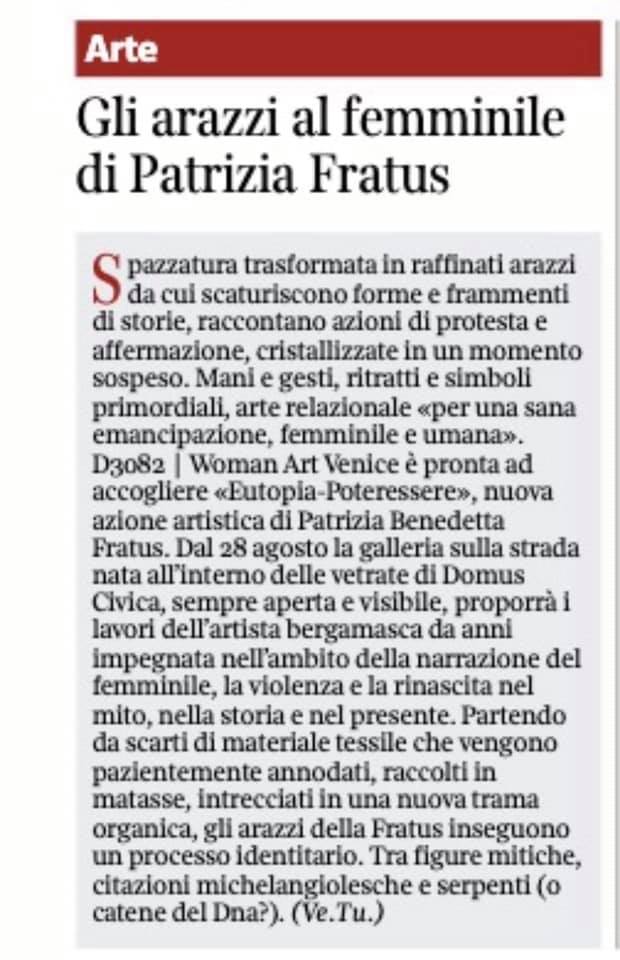 Arte

Gli arazzi al femminile di Patrizia Fratus

Spazzatura trasformata in raffinati arazzi da cui scaturiscono forme e frammenti di storie, raccontano azioni di protesta e affermazione, cristallizzate in un momento sospeso. Mani e gesti, ritratti e simboli primordiali, arte relazionale «per una sana emancipazione, femminile e umana». D3082 | Woman Art Venice è pronta ad accogliere «Eutopia-Poteressere», nuova azione artistica di Patrizia Benedetta Fratus. Dal 28 agosto la galleria sulla strada nata all'interno delle vetrate di Domus Civica, sempre aperta e visibile, proporrà i lavori dell'artista bergamasca da anni impegnata nell'ambito della narrazione del femminile, la violenza e la rinascita nel mito, nella storia e nel presente. Partendo da scarti di materiale tessile che vengono pazientemente annodati, raccolti in matasse, intrecciati in una nuova trama organica, gli arazzi della Fratus inseguono un processo identitario. Tra figure mitiche, citazioni michelangiolesche e serpenti (o catene del Dna?). (Ve.Tu.)